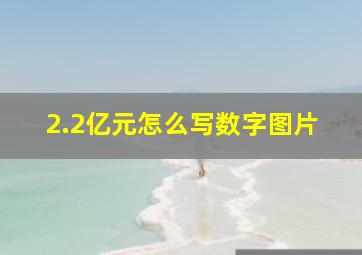 2.2亿元怎么写数字图片